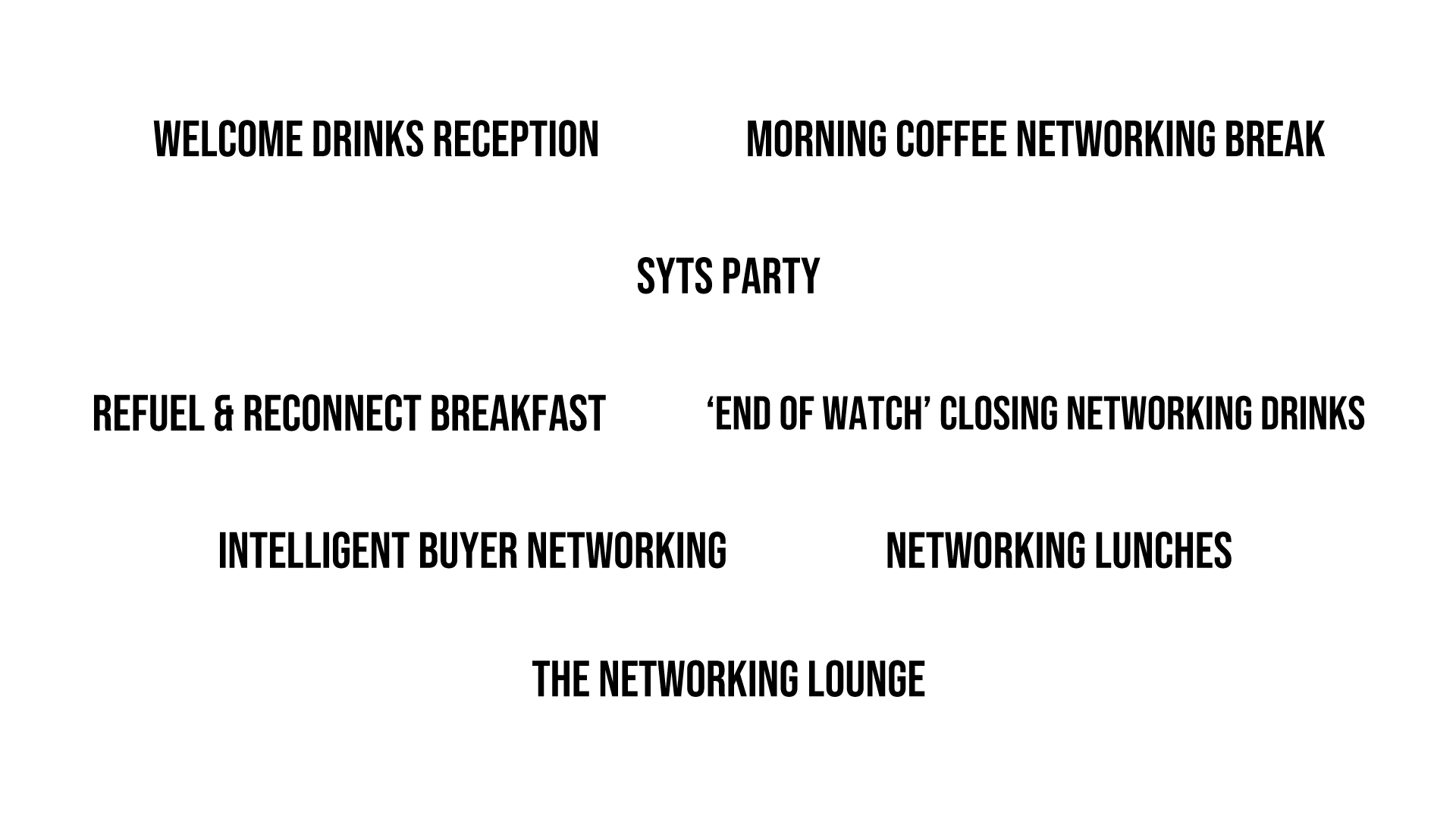 WELCOME DRINKS RECEPTION

MORNING COFFEE NETWORKING BREAK

SYTS PARTY

REFUEL & RECONNECT BREAKFAST

'END OF WATCH' CLOSING NETWORKING DRINKS

INTELLIGENT BUYER NETWORKING

NETWORKING LUNCHES

THE NETWORKING LOUNGE